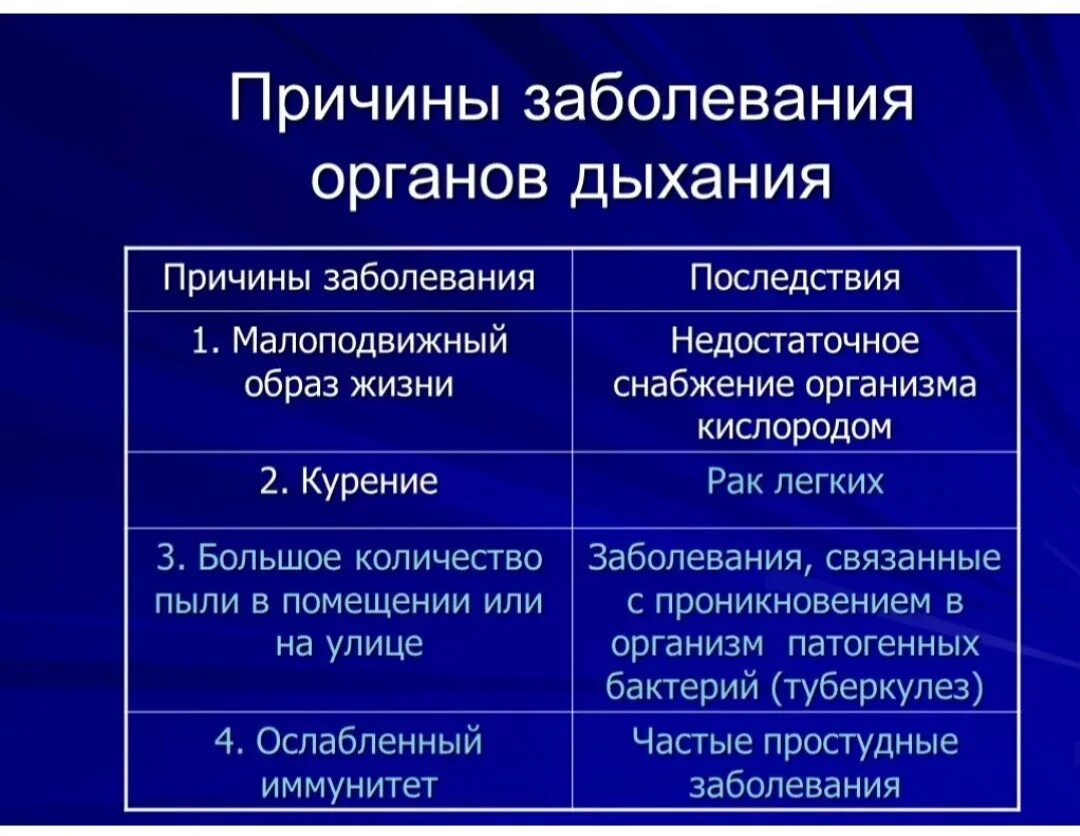 Причины заболевания органов дыхания

| Причины заболевания | Последствия |
|---|---|
| 1. Малоподвижный образ жизни | Недостаточное снабжение организма кислородом |
| 2. Курение | Рак легких |
| 3. Большое количество пыли в помещении или на улице | Заболевания, связанные с проникновением в организм патогенных бактерий (туберкулез) |
| 4. Ослабленный иммунитет | Частые простудные заболевания |